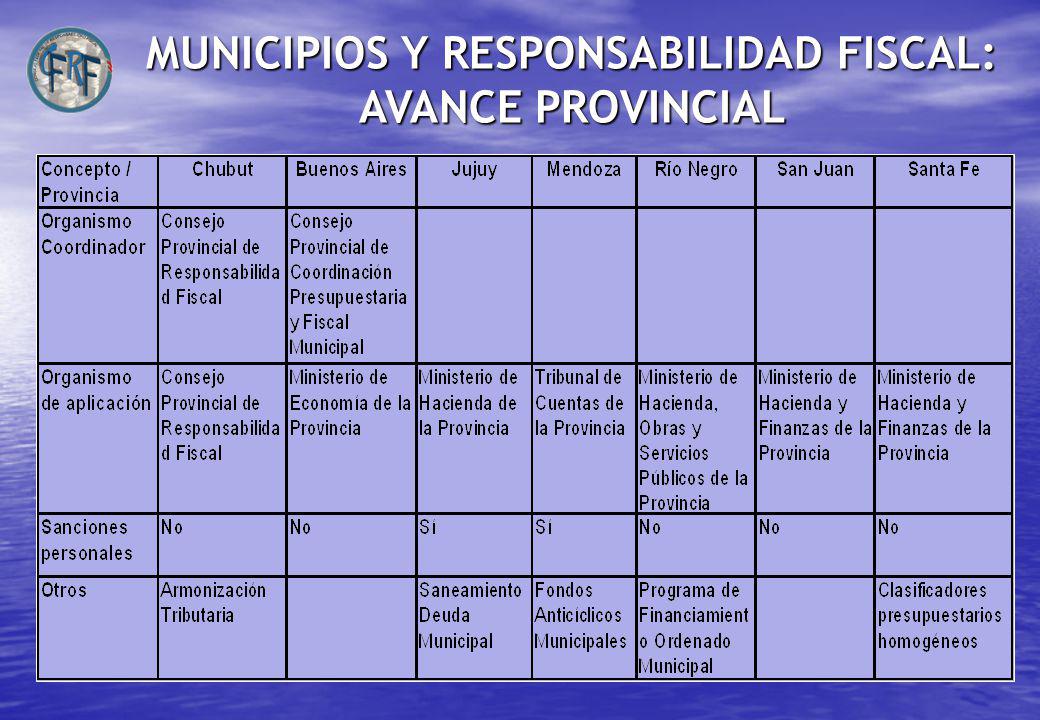 CFRF

MUNICIPIOS Y RESPONSABILIDAD FISCAL: AVANCE PROVINCIAL

| Concepto / Provincia | Chubut | Buenos Aires | Jujuy | Mendoza | Río Negro | San Juan | Santa Fe |
|---|---|---|---|---|---|---|---|
| Organismo Coordinador | Consejo Provincial de Responsabilidad Fiscal | Consejo Provincial de Coordinación Presupuestaria y Fiscal Municipal | | | | | |
| Organismo de aplicación | Consejo Provincial de Responsabilidad Fiscal | Ministerio de Economía de la Provincia | Ministerio de Hacienda de la Provincia | Tribunal de Cuentas de la Provincia | Ministerio de Hacienda, Obras y Servicios Públicos de la Provincia | Ministerio de Hacienda y Finanzas de la Provincia | Ministerio de Hacienda y Finanzas de la Provincia |
| Sanciones personales | No | No | Si | Si | No | No | No |
| Otros | Armonización Tributaria | | Saneamiento Deuda Municipal | Fondos Anticíclicos Municipales | Programa de Financiamiento Ordenado Municipal | | Clasificadores presupuestarios homogéneos |